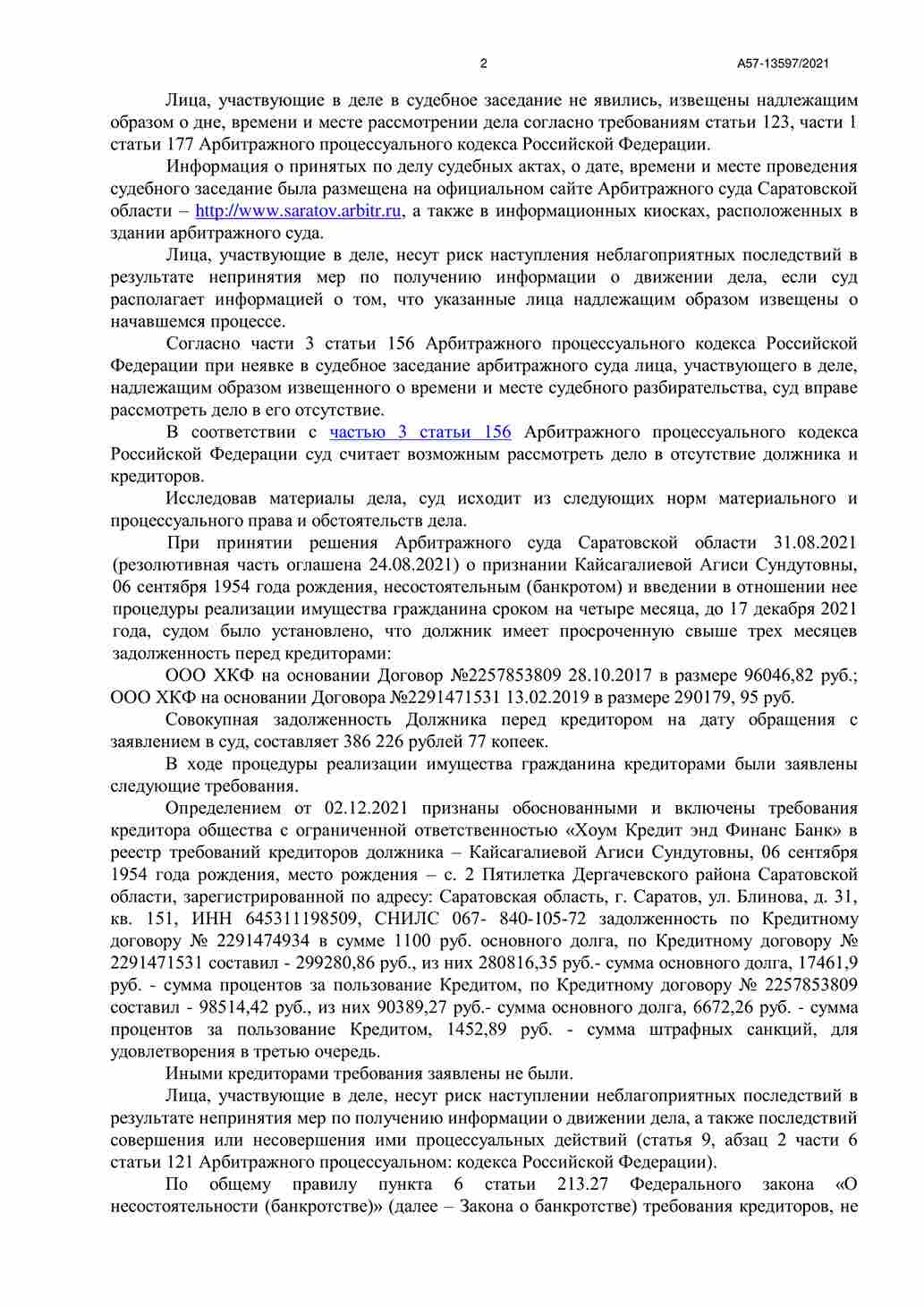 2 А57-13597/2021

Лица, участвующие в деле в судебное заседание не явились, извещены надлежащим образом о дне, времени и месте рассмотрении дела согласно требованиям статьи 123, части 1 статьи 177 Арбитражного процессуального кодекса Российской Федерации.

Информация о принятых по делу судебных актах, о дате, времени и месте проведения судебного заседание была размещена на официальном сайте Арбитражного суда Саратовской области – http://www.saratov.arbitr.ru, а также в информационных киосках, расположенных в здании арбитражного суда.

Лица, участвующие в деле, несут риск наступления неблагоприятных последствий в результате непринятия мер по получению информации о движении дела, если суд располагает информацией о том, что указанные лица надлежащим образом извещены о начавшемся процессе.

Согласно части 3 статьи 156 Арбитражного процессуального кодекса Российской Федерации при неявке в судебное заседание арбитражного суда лица, участвующего в деле, надлежащим образом извещенного о времени и месте судебного разбирательства, суд вправе рассмотреть дело в его отсутствие.

В соответствии с частью 3 статьи 156 Арбитражного процессуального кодекса Российской Федерации суд считает возможным рассмотреть дело в отсутствие должника и кредиторов.

Исследовав материалы дела, суд исходит из следующих норм материального и процессуального права и обстоятельств дела.

При принятии решения Арбитражного суда Саратовской области 31.08.2021 (резолютивная часть оглашена 24.08.2021) о признании Кайсагалиевой Агиси Сундутовны, 06 сентября 1954 года рождения, несостоятельным (банкротом) и введении в отношении нее процедуры реализации имущества гражданина сроком на четыре месяца, до 17 декабря 2021 года, судом было установлено, что должник имеет просроченную свыше трех месяцев задолженность перед кредиторами:

ООО ХКФ на основании Договор №2257853809 28.10.2017 в размере 96046,82 руб.; ООО ХКФ на основании Договора №2291471531 13.02.2019 в размере 290179, 95 руб.

Совокупная задолженность Должника перед кредитором на дату обращения с заявлением в суд, составляет 386 226 рублей 77 копеек.

В ходе процедуры реализации имущества гражданина кредиторами были заявлены следующие требования.

Определением от 02.12.2021 признаны обоснованными и включены требования кредитора общества с ограниченной ответственностью «Хоум Кредит энд Финанс Банк» в реестр требований кредиторов должника – Кайсагалиевой Агиси Сундутовны, 06 сентября 1954 года рождения, место рождения – с. 2 Пятилетка Дергачевского района Саратовской области, зарегистрированной по адресу: Саратовская область, г. Саратов, ул. Блинова, д. 31, кв. 151, ИНН 645311198509, СНИЛС 067- 840-105-72 задолженность по Кредитному договору № 2291474934 в сумме 1100 руб. основного долга, по Кредитному договору № 2291471531 составил - 299280,86 руб., из них 280816,35 руб.- сумма основного долга, 17461,9 руб. - сумма процентов за пользование Кредитом, по Кредитному договору № 2257853809 составил - 98514,42 руб., из них 90389,27 руб.- сумма основного долга, 6672,26 руб. - сумма процентов за пользование Кредитом, 1452,89 руб. - сумма штрафных санкций, для удовлетворения в третью очередь.

Иными кредиторами требования заявлены не были.

Лица, участвующие в деле, несут риск наступлении неблагоприятных последствий в результате непринятия мер по получению информации о движении дела, а также последствий совершения или несовершения ими процессуальных действий (статья 9, абзац 2 части 6 статьи 121 Арбитражного процессуальном: кодекса Российской Федерации).

По общему правилу пункта 6 статьи 213.27 Федерального закона «О несостоятельности (банкротстве)» (далее – Закона о банкротстве) требования кредиторов, не